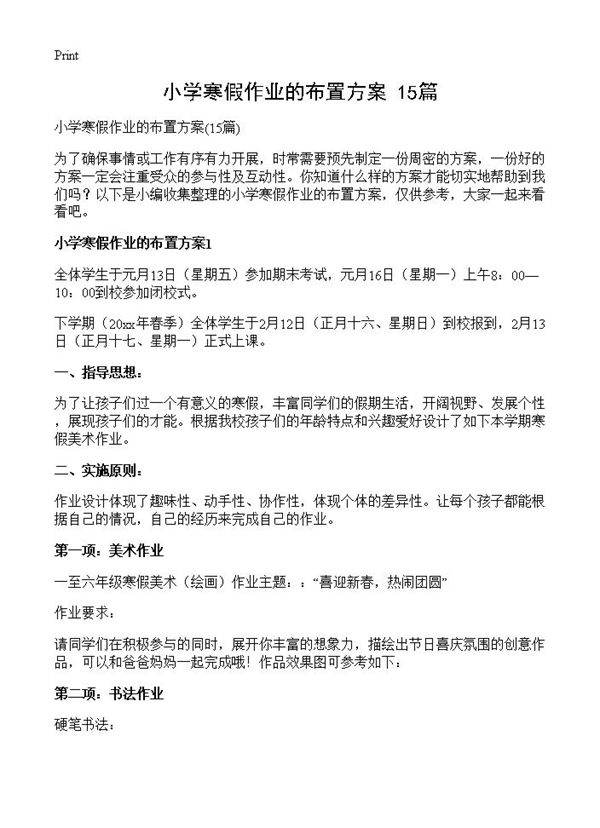 Print

小学寒假作业的布置方案 15篇

小学寒假作业的布置方案(15篇)

为了确保事情或工作有序有力开展，时常需要预先制定一份周密的方案，一份好的方案一定会注重受众的参与性及互动性。你知道什么样的方案才能切实地帮助到我们吗？以下是小编收集整理的小学寒假作业的布置方案，仅供参考，大家一起来看看吧。

小学寒假作业的布置方案1

全体学生于元月13日（星期五）参加期末考试，元月16日（星期一）上午8：00—10：00到校参加闭校式。

下学期（20xx年春季）全体学生于2月12日（正月十六、星期日）到校报到，2月13日（正月十七、星期一）正式上课。

一、指导思想：

为了让孩子们过一个有意义的寒假，丰富同学们的假期生活，开阔视野、发展个性，展现孩子们的才能。根据我校孩子们的年龄特点和兴趣爱好设计了如下本学期寒假美术作业。

二、实施原则：

作业设计体现了趣味性、动手性、协作性，体现个体的差异性。让每个孩子都能根据自己的情况，自己的经历来完成自己的作业。

第一项：美术作业

一至六年级寒假美术（绘画）作业主题：：“喜迎新春，热闹团圆”

作业要求：

请同学们在积极参与的同时，展开你丰富的想象力，描绘出节日喜庆氛围的创意作品，可以和爸爸妈妈一起完成哦！作品效果图可参考如下：

第二项：书法作业

硬笔书法：